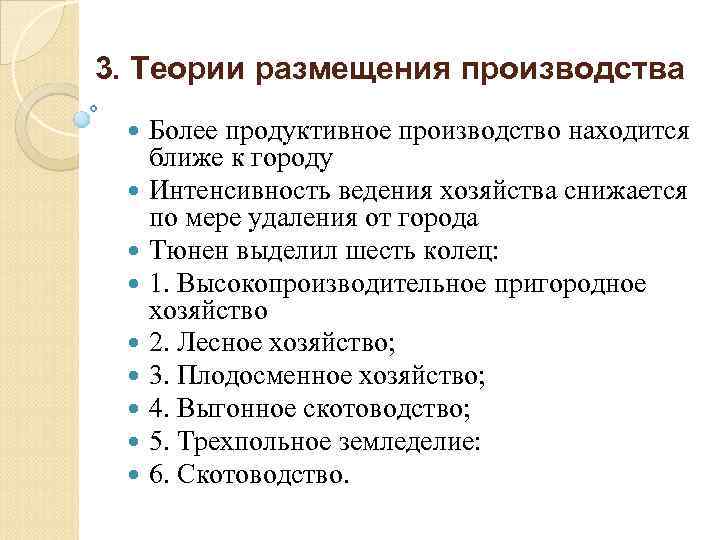 3. Теории размещения производства

Более продуктивное производство находится ближе к городу

Интенсивность ведения хозяйства снижается по мере удаления от города

Тюнен выделил шесть колец:

1. Высокопроизводительное пригородное хозяйство

2. Лесное хозяйство;

3. Плодосменное хозяйство;

4. Выгонное скотоводство;

5. Трехпольное земледелие:

6. Скотоводство.